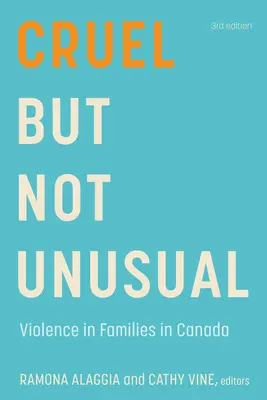 3rd edition

CRUEL
BUT
NOT
UNUSUAL

Violence in Families in Canada

RAMONA ALAGGIA and CATHY VINE, editors